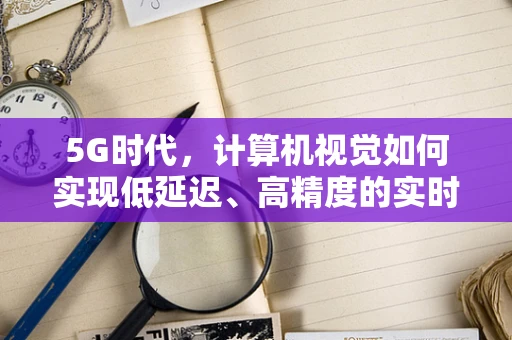 5G时代，计算机视觉如何实现低延迟、高精度的实时